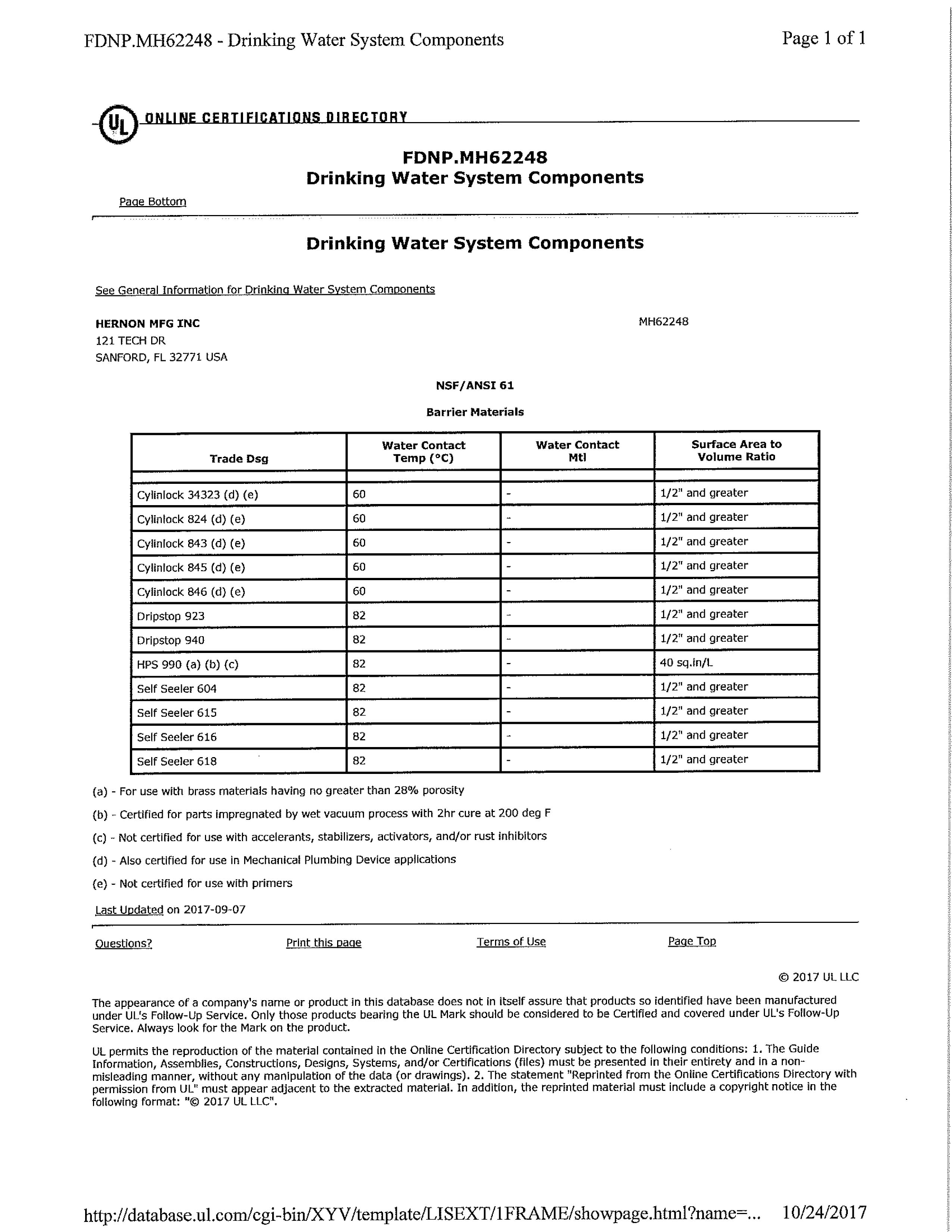 FDNP.MH62248 - Drinking Water System Components

Page 1 of 1

UL ONLINE CERTIFICATIONS DIRECTORY

FDNP.MH62248
Drinking Water System Components

Page Bottom

Drinking Water System Components

See General Information for Drinking Water System Components

HERNON MFG INC
121 TECH DR
SANFORD, FL 32771 USA

MH62248

NSF/ANSI 61

Barrier Materials

| Trade Dsg | Water Contact Temp (°C) | Water Contact Mtl | Surface Area to Volume Ratio |
|---|---|---|---|
| | | | |
| Cylinlock 34323 (d) (e) | 60 | - | 1/2" and greater |
| Cylinlock 824 (d) (e) | 60 | - | 1/2" and greater |
| Cylinlock 843 (d) (e) | 60 | - | 1/2" and greater |
| Cylinlock 845 (d) (e) | 60 | - | 1/2" and greater |
| Cylinlock 846 (d) (e) | 60 | - | 1/2" and greater |
| Dripstop 923 | 82 | - | 1/2" and greater |
| Dripstop 940 | 82 | - | 1/2" and greater |
| HPS 990 (a) (b) (c) | 82 | - | 40 sq.in/L |
| Self Seeler 604 | 82 | - | 1/2" and greater |
| Self Seeler 615 | 82 | - | 1/2" and greater |
| Self Seeler 616 | 82 | - | 1/2" and greater |
| Self Seeler 618 | 82 | - | 1/2" and greater |

(a) - For use with brass materials having no greater than 28% porosity

(b) - Certified for parts impregnated by wet vacuum process with 2hr cure at 200 deg F

(c) - Not certified for use with accelerants, stabilizers, activators, and/or rust inhibitors

(d) - Also certified for use in Mechanical Plumbing Device applications

(e) - Not certified for use with primers

Last Updated on 2017-09-07

Questions? Print this page Terms of Use Page Top

© 2017 UL LLC

The appearance of a company's name or product in this database does not in itself assure that products so identified have been manufactured under UL's Follow-Up Service. Only those products bearing the UL Mark should be considered to be Certified and covered under UL's Follow-Up Service. Always look for the Mark on the product.

UL permits the reproduction of the material contained in the Online Certification Directory subject to the following conditions: 1. The Guide Information, Assemblies, Constructions, Designs, Systems, and/or Certifications (files) must be presented in their entirety and in a non-misleading manner, without any manipulation of the data (or drawings). 2. The statement "Reprinted from the Online Certifications Directory with permission from UL" must appear adjacent to the extracted material. In addition, the reprinted material must include a copyright notice in the following format: "© 2017 UL LLC".

http://database.ul.com/cgi-bin/XYV/template/LISEXT/1FRAME/showpage.html?name=... 10/24/2017